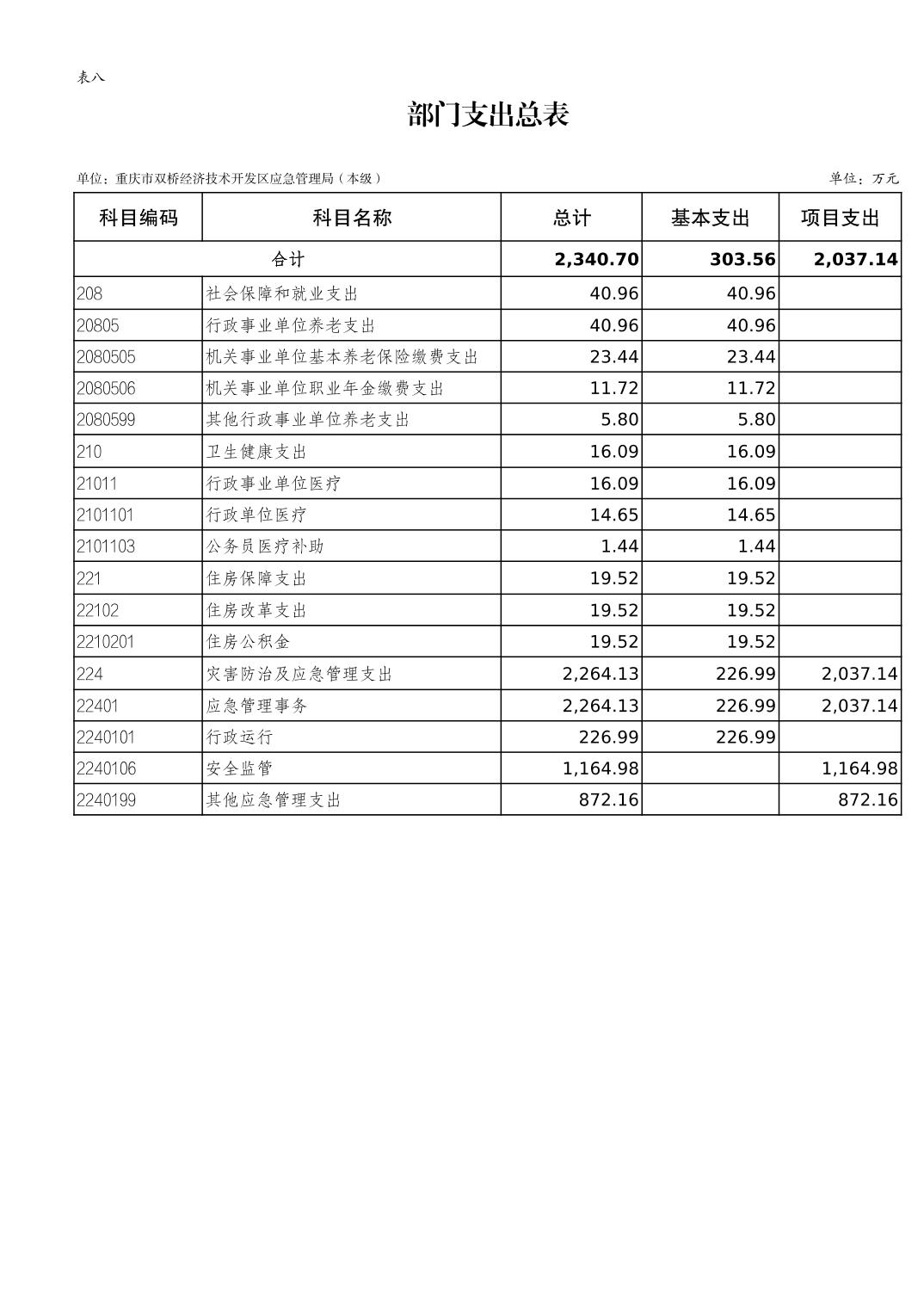 表八

部门支出总表

单位：重庆市双桥经济技术开发区应急管理局（本级）

单位：万元

| 科目编码 | 科目名称 | 总计 | 基本支出 | 项目支出 |
|---|---|---|---|---|
| 合计 | | 2,340.70 | 303.56 | 2,037.14 |
| 208 | 社会保障和就业支出 | 40.96 | 40.96 | |
| 20805 | 行政事业单位养老支出 | 40.96 | 40.96 | |
| 2080505 | 机关事业单位基本养老保险缴费支出 | 23.44 | 23.44 | |
| 2080506 | 机关事业单位职业年金缴费支出 | 11.72 | 11.72 | |
| 2080599 | 其他行政事业单位养老支出 | 5.80 | 5.80 | |
| 210 | 卫生健康支出 | 16.09 | 16.09 | |
| 21011 | 行政事业单位医疗 | 16.09 | 16.09 | |
| 2101101 | 行政单位医疗 | 14.65 | 14.65 | |
| 2101103 | 公务员医疗补助 | 1.44 | 1.44 | |
| 221 | 住房保障支出 | 19.52 | 19.52 | |
| 22102 | 住房改革支出 | 19.52 | 19.52 | |
| 2210201 | 住房公积金 | 19.52 | 19.52 | |
| 224 | 灾害防治及应急管理支出 | 2,264.13 | 226.99 | 2,037.14 |
| 22401 | 应急管理事务 | 2,264.13 | 226.99 | 2,037.14 |
| 2240101 | 行政运行 | 226.99 | 226.99 | |
| 2240106 | 安全监管 | 1,164.98 | | 1,164.98 |
| 2240199 | 其他应急管理支出 | 872.16 | | 872.16 |